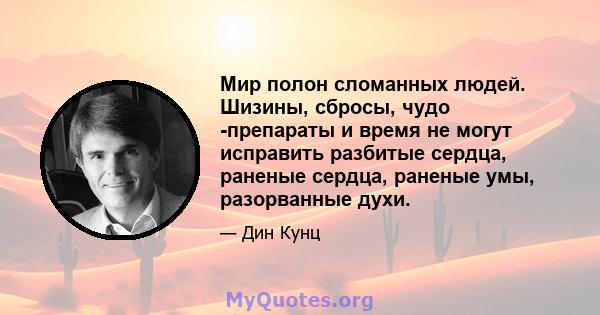 Мир полон сломанных людей. Шизины, сбросы, чудо -препараты и время не могут исправить разбитые сердца, раненые сердца, раненые умы, разорванные духи.

— Дин Кунц

MyQuotes.org